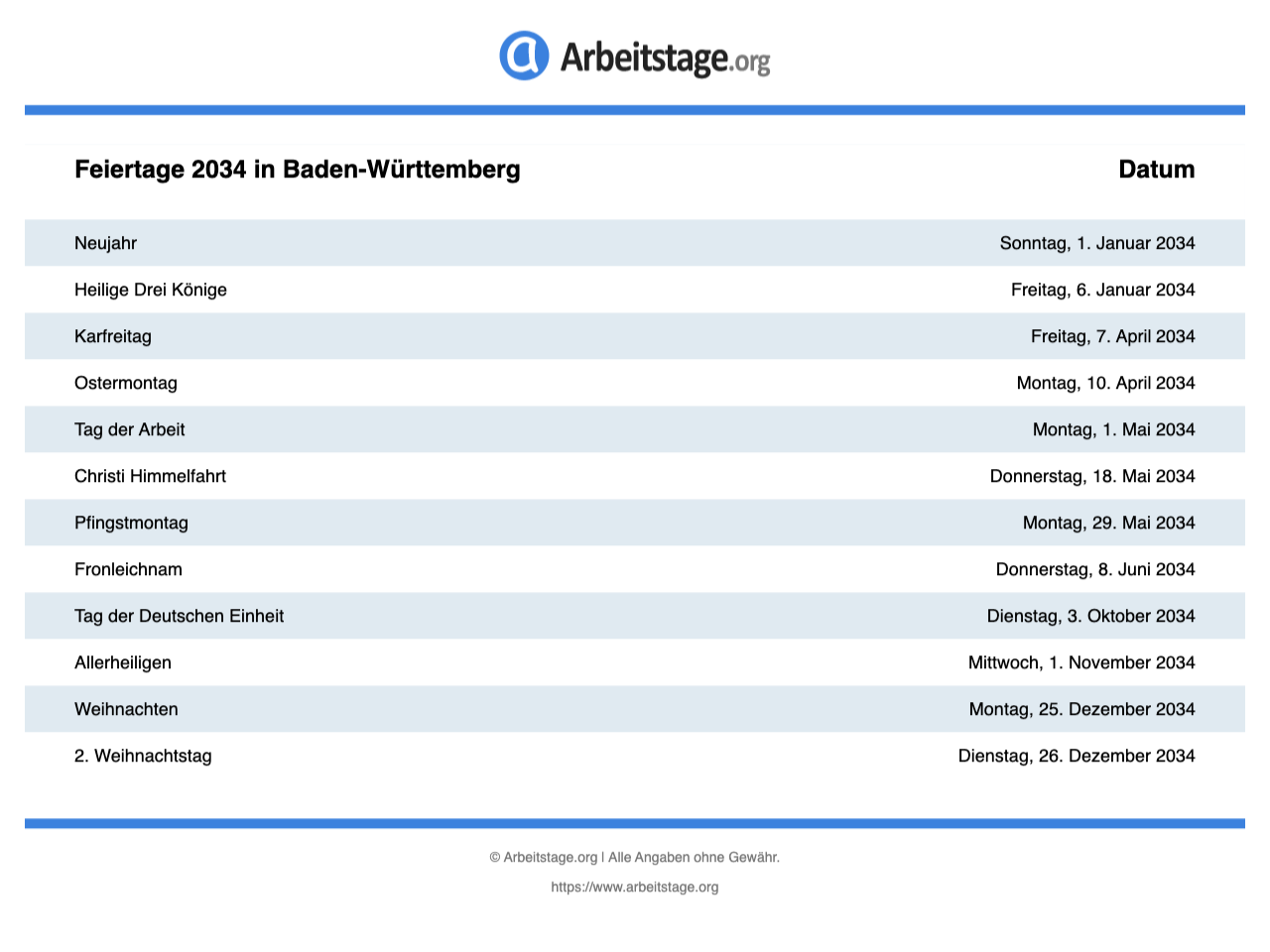 Arbeitstage.org

| Feiertage 2034 in Baden-Württemberg | Datum |
|---|---|
| Neujahr | Sonntag, 1. Januar 2034 |
| Heilige Drei Könige | Freitag, 6. Januar 2034 |
| Karfreitag | Freitag, 7. April 2034 |
| Ostermontag | Montag, 10. April 2034 |
| Tag der Arbeit | Montag, 1. Mai 2034 |
| Christi Himmelfahrt | Donnerstag, 18. Mai 2034 |
| Pfingstmontag | Montag, 29. Mai 2034 |
| Fronleichnam | Donnerstag, 8. Juni 2034 |
| Tag der Deutschen Einheit | Dienstag, 3. Oktober 2034 |
| Allerheiligen | Mittwoch, 1. November 2034 |
| Weihnachten | Montag, 25. Dezember 2034 |
| 2. Weihnachtstag | Dienstag, 26. Dezember 2034 |

© Arbeitstage.org | Alle Angaben ohne Gewähr.

https://www.arbeitstage.org